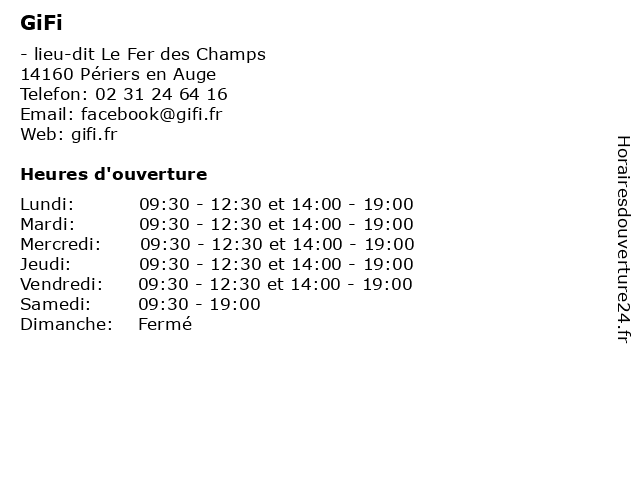 GiFi

- lieu-dit Le Fer des Champs
14160 Périers en Auge
Telefon: 02 31 24 64 16
Email: facebook@gifi.fr
Web: gifi.fr

Heures d'ouverture

| | |
|---|---|
| Lundi: | 09:30 - 12:30 et 14:00 - 19:00 |
| Mardi: | 09:30 - 12:30 et 14:00 - 19:00 |
| Mercredi: | 09:30 - 12:30 et 14:00 - 19:00 |
| Jeudi: | 09:30 - 12:30 et 14:00 - 19:00 |
| Vendredi: | 09:30 - 12:30 et 14:00 - 19:00 |
| Samedi: | 09:30 - 19:00 |
| Dimanche: | Fermé |

Horairesdouverture24.fr